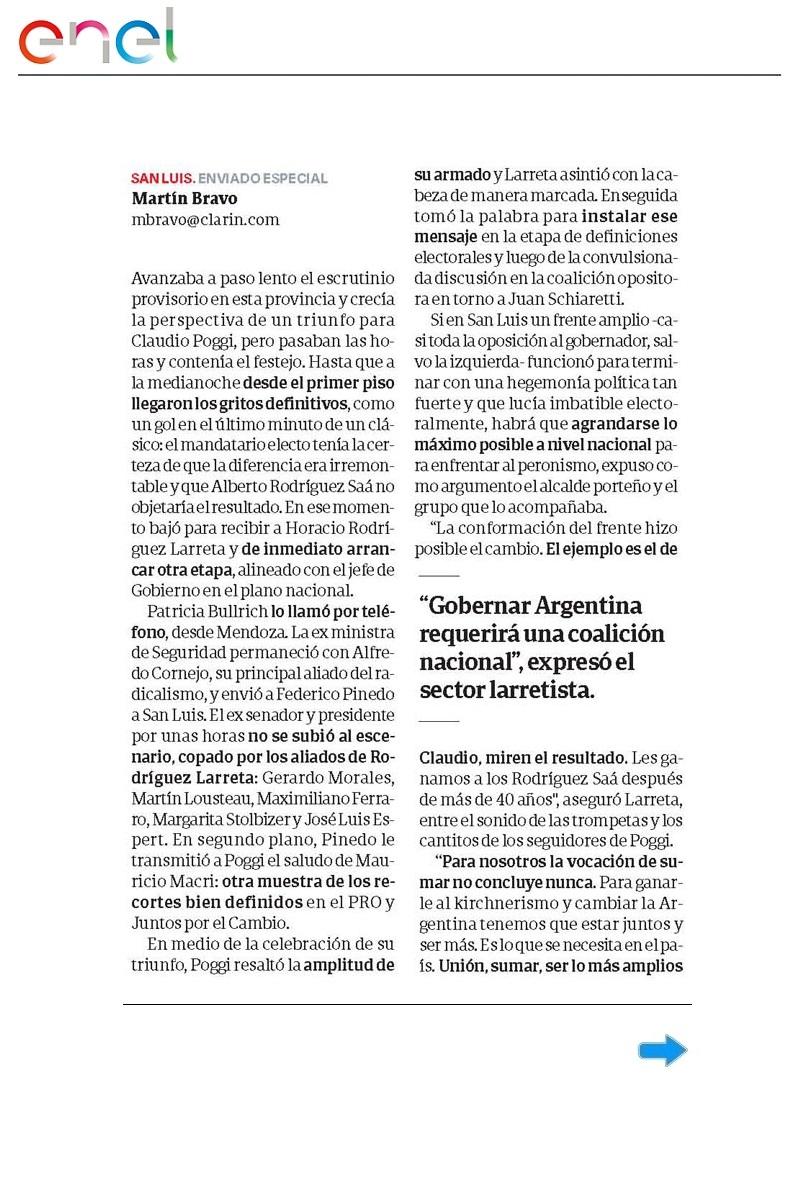 enel

SAN LUIS. ENVIADO ESPECIAL
Martín Bravo
mbravo@clarin.com

Avanzaba a paso lento el escrutinio provisorio en esta provincia y crecía la perspectiva de un triunfo para Claudio Poggi, pero pasaban las horas y contenía el festejo. Hasta que a la medianoche desde el primer piso llegaron los gritos definitivos, como un gol en el último minuto de un clásico: el mandatario electo tenía la certeza de que la diferencia era irremontable y que Alberto Rodríguez Saá no objetaría el resultado. En ese momento bajó para recibir a Horacio Rodríguez Larreta y de inmediato arrancar otra etapa, alineado con el jefe de Gobierno en el plano nacional.

Patricia Bullrich lo llamó por teléfono, desde Mendoza. La ex ministra de Seguridad permaneció con Alfredo Cornejo, su principal aliado del radicalismo, y envió a Federico Pinedo a San Luis. El ex senador y presidente por unas horas no se subió al escenario, copado por los aliados de Rodríguez Larreta: Gerardo Morales, Martín Lousteau, Maximiliano Ferraro, Margarita Stolbizer y José Luis Espert. En segundo plano, Pinedo le transmitió a Poggi el saludo de Mauricio Macri: otra muestra de los recortes bien definidos en el PRO y Juntos por el Cambio.

En medio de la celebración de su triunfo, Poggi resaltó la amplitud de su armado y Larreta asintió con la cabeza de manera marcada. Enseguida tomó la palabra para instalar ese mensaje en la etapa de definiciones electorales y luego de la convulsionada discusión en la coalición opositora en torno a Juan Schiaretti.

Si en San Luis un frente amplio -casi toda la oposición al gobernador, salvo la izquierda- funcionó para terminar con una hegemonía política tan fuerte y que lucía imbatible electoralmente, habrá que agrandarse lo máximo posible a nivel nacional para enfrentar al peronismo, expuso como argumento el alcalde porteño y el grupo que lo acompañaba.

“La conformación del frente hizo posible el cambio. El ejemplo es el de

“Gobernar Argentina requerirá una coalición nacional”, expresó el sector larretista.

Claudio, miren el resultado. Les ganamos a los Rodríguez Saá después de más de 40 años", aseguró Larreta, entre el sonido de las trompetas y los cantitos de los seguidores de Poggi.

“Para nosotros la vocación de sumar no concluye nunca. Para ganarle al kirchnerismo y cambiar la Argentina tenemos que estar juntos y ser más. Es lo que se necesita en el país. Unión, sumar, ser lo más amplios